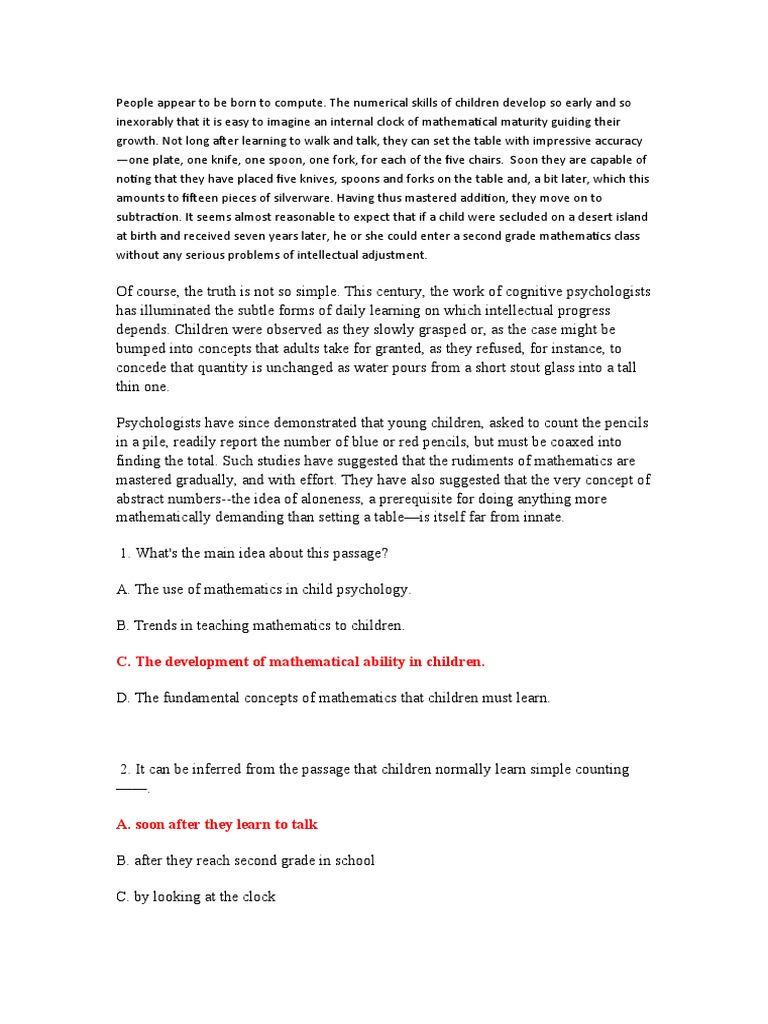 People appear to be born to compute. The numerical skills of children develop so early and so inexorably that it is easy to imagine an internal clock of mathematical maturity guiding their growth. Not long after learning to walk and talk, they can set the table with impressive accuracy —one plate, one knife, one spoon, one fork, for each of the five chairs. Soon they are capable of noting that they have placed five knives, spoons and forks on the table and, a bit later, which this amounts to fifteen pieces of silverware. Having thus mastered addition, they move on to subtraction. It seems almost reasonable to expect that if a child were secluded on a desert island at birth and received seven years later, he or she could enter a second grade mathematics class without any serious problems of intellectual adjustment.

Of course, the truth is not so simple. This century, the work of cognitive psychologists has illuminated the subtle forms of daily learning on which intellectual progress depends. Children were observed as they slowly grasped or, as the case might be bumped into concepts that adults take for granted, as they refused, for instance, to concede that quantity is unchanged as water pours from a short stout glass into a tall thin one.

Psychologists have since demonstrated that young children, asked to count the pencils in a pile, readily report the number of blue or red pencils, but must be coaxed into finding the total. Such studies have suggested that the rudiments of mathematics are mastered gradually, and with effort. They have also suggested that the very concept of abstract numbers--the idea of aloneness, a prerequisite for doing anything more mathematically demanding than setting a table—is itself far from innate.

1. What's the main idea about this passage?

A. The use of mathematics in child psychology.

B. Trends in teaching mathematics to children.

C. The development of mathematical ability in children.

D. The fundamental concepts of mathematics that children must learn.

2. It can be inferred from the passage that children normally learn simple counting ——.

A. soon after they learn to talk

B. after they reach second grade in school

C. by looking at the clock